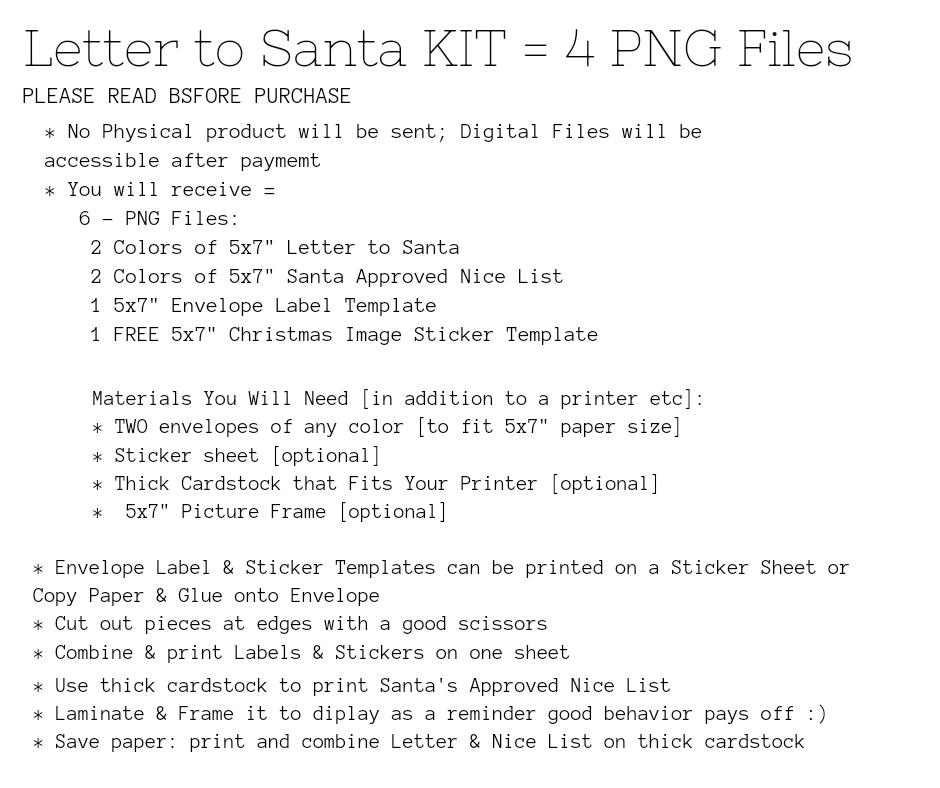 Letter to Santa KIT = 4 PNG Files

PLEASE READ BSFORE PURCHASE

* No Physical product will be sent; Digital Files will be accessible after paymemt

* You will receive =

6 - PNG Files:

2 Colors of 5x7" Letter to Santa
2 Colors of 5x7" Santa Approved Nice List
1 5x7" Envelope Label Template
1 FREE 5x7" Christmas Image Sticker Template

Materials You Will Need [in addition to a printer etc]:
* TWO envelopes of any color [to fit 5x7" paper size]
* Sticker sheet [optional]
* Thick Cardstock that Fits Your Printer [optional]
* 5x7" Picture Frame [optional]

* Envelope Label & Sticker Templates can be printed on a Sticker Sheet or Copy Paper & Glue onto Envelope
* Cut out pieces at edges with a good scissors
* Combine & print Labels & Stickers on one sheet
* Use thick cardstock to print Santa's Approved Nice List
* Laminate & Frame it to diplay as a reminder good behavior pays off :)
* Save paper: print and combine Letter & Nice List on thick cardstock